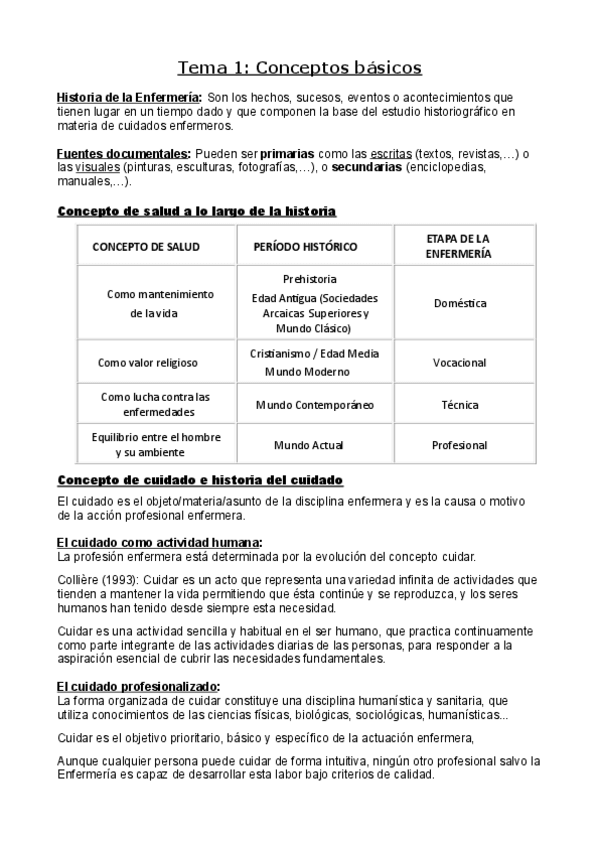 Tema 1: Conceptos básicos

Historia de la Enfermería: Son los hechos, sucesos, eventos o acontecimientos que tienen lugar en un tiempo dado y que componen la base del estudio historiográfico en materia de cuidados enfermeros.

Fuentes documentales: Pueden ser primarias como las escritas (textos, revistas,…) o las visuales (pinturas, esculturas, fotografías,…), o secundarias (enciclopedias, manuales,…).

Concepto de salud a lo largo de la historia

| CONCEPTO DE SALUD | PERÍODO HISTÓRICO | ETAPA DE LA ENFERMERÍA |
|---|---|---|
| Como mantenimiento de la vida | Prehistoria Edad Antigua (Sociedades Arcaicas Superiores y Mundo Clásico) | Doméstica |
| Como valor religioso | Cristianismo / Edad Media Mundo Moderno | Vocacional |
| Como lucha contra las enfermedades | Mundo Contemporáneo | Técnica |
| Equilibrio entre el hombre y su ambiente | Mundo Actual | Profesional |

Concepto de cuidado e historia del cuidado

El cuidado es el objeto/materia/asunto de la disciplina enfermera y es la causa o motivo de la acción profesional enfermera.

El cuidado como actividad humana:
La profesión enfermera está determinada por la evolución del concepto cuidar.

Collière (1993): Cuidar es un acto que representa una variedad infinita de actividades que tienden a mantener la vida permitiendo que ésta continúe y se reproduzca, y los seres humanos han tenido desde siempre esta necesidad.

Cuidar es una actividad sencilla y habitual en el ser humano, que practica continuamente como parte integrante de las actividades diarias de las personas, para responder a la aspiración esencial de cubrir las necesidades fundamentales.

El cuidado profesionalizado:
La forma organizada de cuidar constituye una disciplina humanística y sanitaria, que utiliza conocimientos de las ciencias físicas, biológicas, sociológicas, humanísticas...

Cuidar es el objetivo prioritario, básico y específico de la actuación enfermera,

Aunque cualquier persona puede cuidar de forma intuitiva, ningún otro profesional salvo la Enfermería es capaz de desarrollar esta labor bajo criterios de calidad.